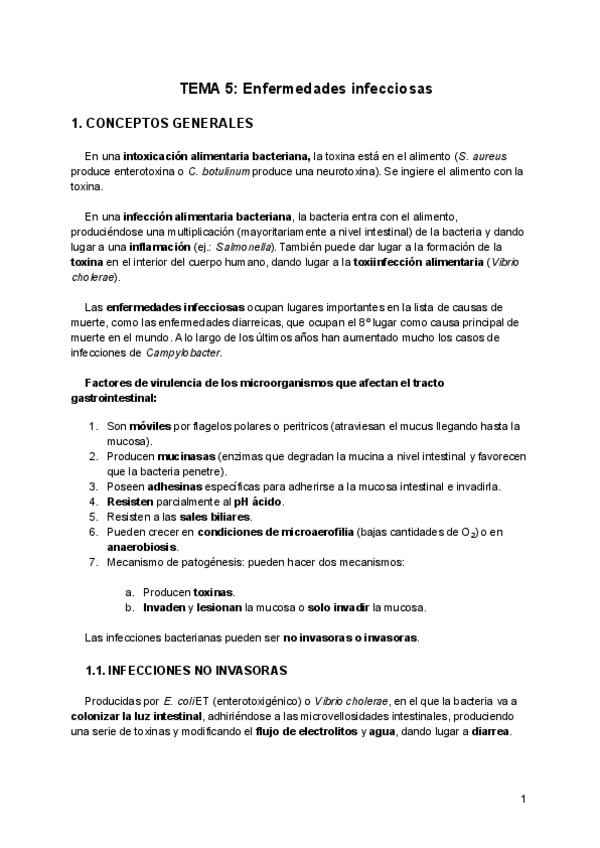 TEMA 5: Enfermedades infecciosas

1. CONCEPTOS GENERALES

En una intoxicación alimentaria bacteriana, la toxina está en el alimento (S. aureus produce enterotoxina o C. botulinum produce una neurotoxina). Se ingiere el alimento con la toxina.

En una infección alimentaria bacteriana, la bacteria entra con el alimento, produciéndose una multiplicación (mayoritariamente a nivel intestinal) de la bacteria y dando lugar a una inflamación (ej.: Salmonella). También puede dar lugar a la formación de la toxina en el interior del cuerpo humano, dando lugar a la toxiinfección alimentaria (Vibrio cholerae).

Las enfermedades infecciosas ocupan lugares importantes en la lista de causas de muerte, como las enfermedades diarreicas, que ocupan el 8º lugar como causa principal de muerte en el mundo. A lo largo de los últimos años han aumentado mucho los casos de infecciones de Campylobacter.

Factores de virulencia de los microorganismos que afectan el tracto gastrointestinal:

1. Son móviles por flagelos polares o peritricos (atraviesan el mucus llegando hasta la mucosa).
2. Producen mucinasas (enzimas que degradan la mucina a nivel intestinal y favorecen que la bacteria penetre).
3. Poseen adhesinas específicas para adherirse a la mucosa intestinal e invadirla.
4. Resisten parcialmente al pH ácido.
5. Resisten a las sales biliares.
6. Pueden crecer en condiciones de microaerofilia (bajas cantidades de $O_2$) o en anaerobiosis.
7. Mecanismo de patogénesis: pueden hacer dos mecanismos:

a. Producen toxinas.
b. Invaden y lesionan la mucosa o solo invadir la mucosa.

Las infecciones bacterianas pueden ser no invasoras o invasoras.

1.1. INFECCIONES NO INVASORAS

Producidas por E. coli ET (enterotoxigénico) o Vibrio cholerae, en el que la bacteria va a colonizar la luz intestinal, adhiriéndose a las microvellosidades intestinales, produciendo una serie de toxinas y modificando el flujo de electrolitos y agua, dando lugar a diarrea.

1